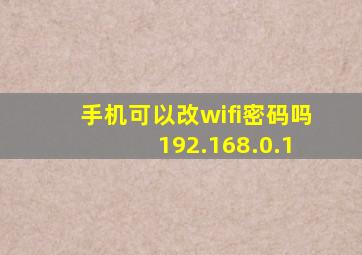 手机可以改wifi密码吗
192.168.0.1